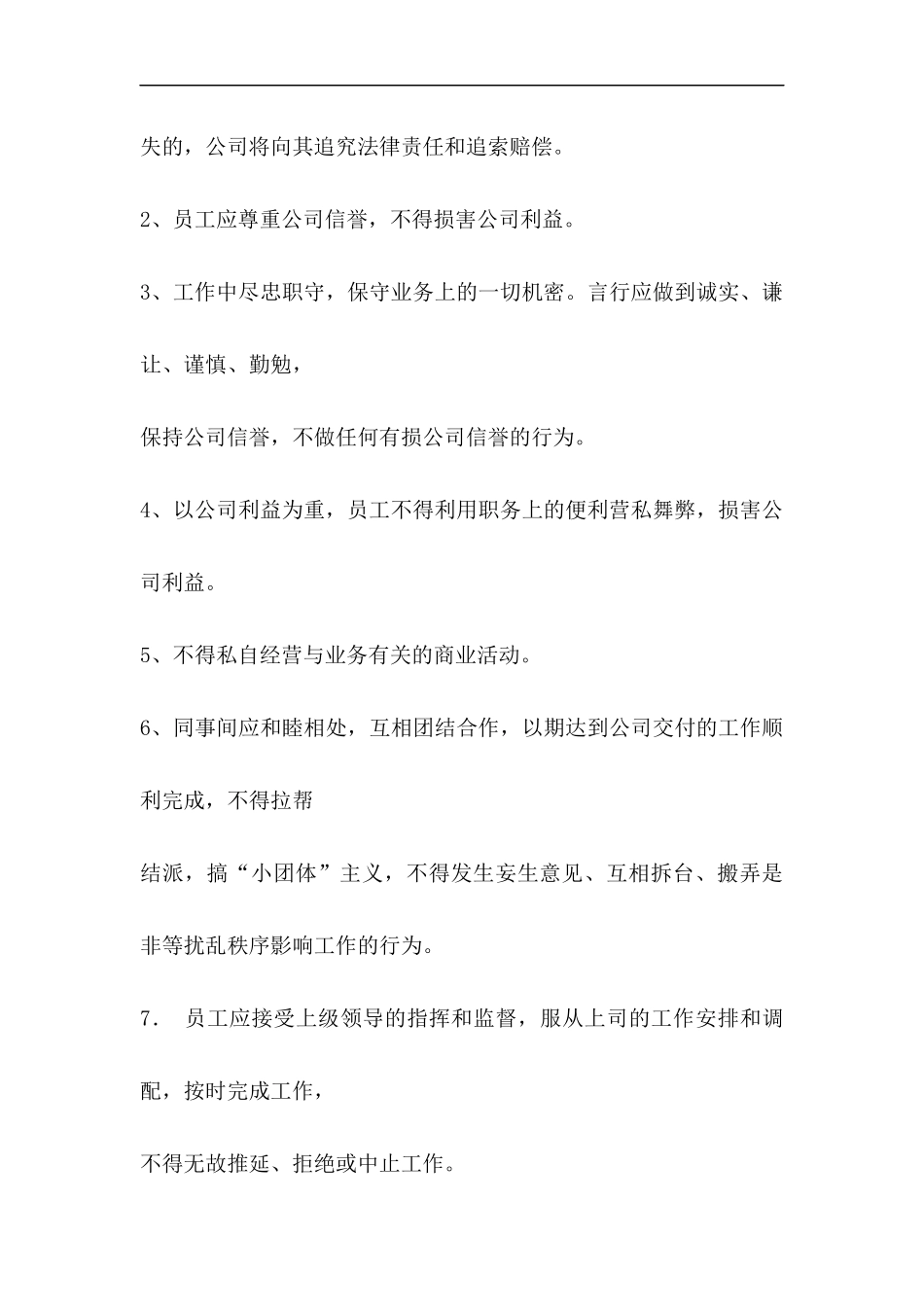 失的，公司将向其追究法律责任和追索赔偿。

2、员工应尊重公司信誉，不得损害公司利益。

3、工作中尽忠职守，保守业务上的一切机密。言行应做到诚实、谦让、谨慎、勤勉，

保持公司信誉，不做任何有损公司信誉的行为。

4、以公司利益为重，员工不得利用职务上的便利营私舞弊，损害公司利益。

5、不得私自经营与业务有关的商业活动。

6、同事间应和睦相处，互相团结合作，以期达到公司交付的工作顺利完成，不得拉帮

结派，搞“小团体”主义，不得发生妄生意见、互相拆台、搬弄是非等扰乱秩序影响工作的行为。

7. 员工应接受上级领导的指挥和监督，服从上司的工作安排和调配，按时完成工作，

不得无故推延、拒绝或中止工作。